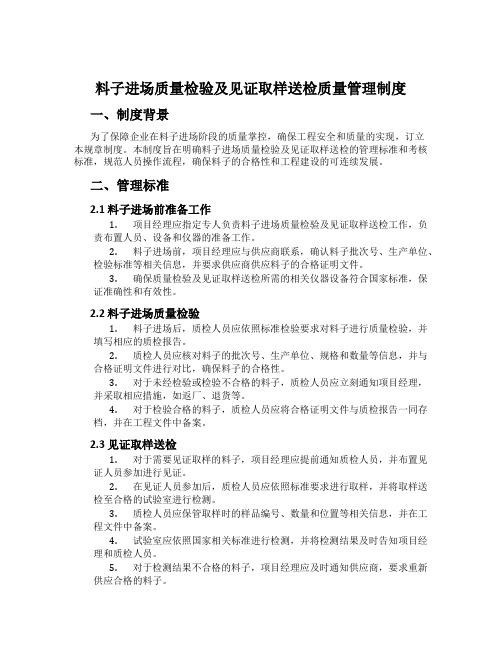 料子进场质量检验及见证取样送检质量管理制度

一、制度背景

为了保障企业在料子进场阶段的质量掌控，确保工程安全和质量的实现，订立本规章制度。本制度旨在明确料子进场质量检验及见证取样送检的管理标准和考核标准，规范人员操作流程，确保料子的合格性和工程建设的可连续发展。

二、管理标准

2.1 料子进场前准备工作

1. 项目经理应指定专人负责料子进场质量检验及见证取样送检工作，负责布置人员、设备和仪器的准备工作。

2. 料子进场前，项目经理应与供应商联系，确认料子批次号、生产单位、检验标准等相关信息，并要求供应商供应料子的合格证明文件。

3. 确保质量检验及见证取样送检所需的相关仪器设备符合国家标准，保证准确性和有效性。

2.2 料子进场质量检验

1. 料子进场后，质检人员应依照标准检验要求对料子进行质量检验，并填写相应的质检报告。

2. 质检人员应核对料子的批次号、生产单位、规格和数量等信息，并与合格证明文件进行对比，确保料子的合格性。

3. 对于未经检验或检验不合格的料子，质检人员应立刻通知项目经理，并采取相应措施，如返厂、退货等。

4. 对于检验合格的料子，质检人员应将合格证明文件与质检报告一同存档，并在工程文件中备案。

2.3 见证取样送检

1. 对于需要见证取样的料子，项目经理应提前通知质检人员，并布置见证人员参加进行见证。

2. 在见证人员参加后，质检人员应依照标准要求进行取样，并将取样送检至合格的试验室进行检测。

3. 质检人员应保管取样时的样品编号、数量和位置等相关信息，并在工程文件中备案。

4. 试验室应依照国家相关标准进行检测，并将检测结果及时告知项目经理和质检人员。

5. 对于检测结果不合格的料子，项目经理应及时通知供应商，要求重新供应合格的料子。